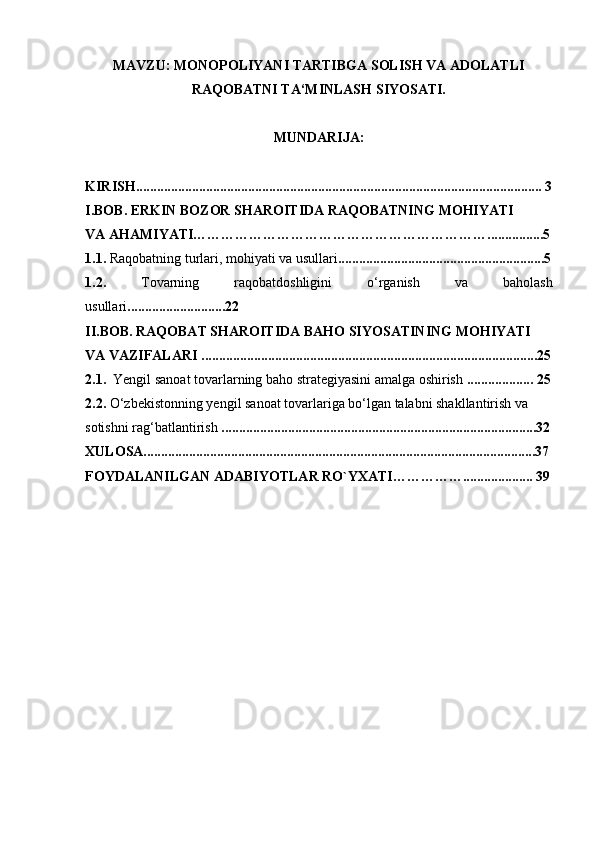 MAVZU: MONOPOLIYANI TARTIBGA SOLISH VA ADOLATLI RAQOBATNI TA'MINLASH SIYOSATI.

MUNDARIJA:

KIRISH 3
I.BOB. ERKIN BOZOR SHAROITIDA RAQOBATNING MOHIYATI VA AHAMIYATI 5
1.1. Raqobatning turlari, mohiyati va usullari 5
1.2. Tovarning raqobatdoshligini o'rganish va baholash usullari 22
II.BOB. RAQOBAT SHAROITIDA BAHO SIYOSATINING MOHIYATI VA VAZIFALARI 25
2.1. Yengil sanoat tovarlarning baho strategiyasini amalga oshirish 25
2.2. O'zbekistonning yengil sanoat tovarlariga bo'lgan talabni shakllantirish va sotishni rag'batlantirish 32
XULOSA 37
FOYDALANILGAN ADABIYOTLAR RO`YXATI 39

Docx.uz